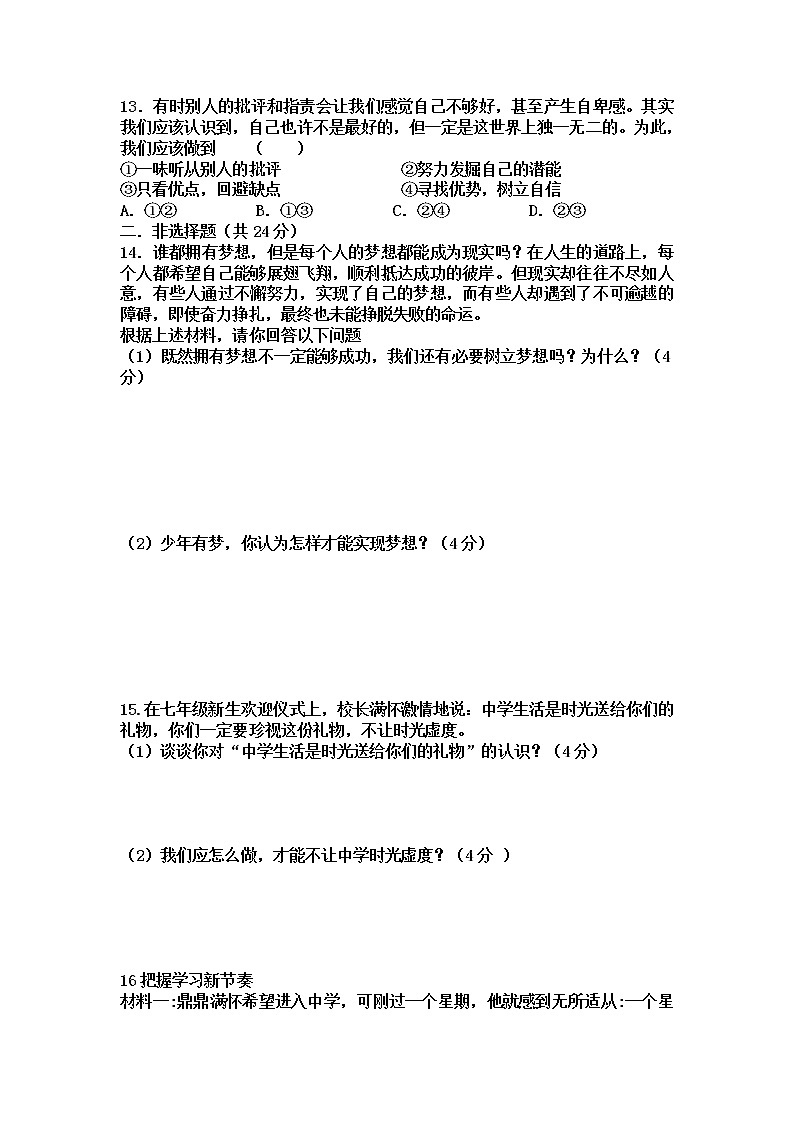 13．有时别人的批评和指责会让我们感觉自己不够好，甚至产生自卑感。其实我们应该认识到，自己也许不是最好的，但一定是这世界上独一无二的。为此，我们应该做到　　（　　）

①一味听从别人的批评　　②努力发掘自己的潜能

③只看优点，回避缺点　　④寻找优势，树立自信

A. ①②　　B. ①③　　C. ②④　　D. ②③

二．非选择题（共 24 分）

14．谁都拥有梦想，但是每个人的梦想都能成为现实吗？在人生的道路上，每个人都希望自己能够展翅飞翔，顺利抵达成功的彼岸。但现实却往往不尽如人意，有些人通过不懈努力，实现了自己的梦想，而有些人却遇到了不可逾越的障碍，即使奋力挣扎，最终也未能挣脱失败的命运。

根据上述材料，请你回答以下问题

（1）既然拥有梦想不一定能够成功，我们还有必要树立梦想吗？为什么？（4分）

（2）少年有梦，你认为怎样才能实现梦想？（4分）

15.在七年级新生欢迎仪式上，校长满怀激情地说：中学生活是时光送给你们的礼物，你们一定要珍视这份礼物，不让时光虚度。

（1）谈谈你对“中学生活是时光送给你们的礼物”的认识？（4分）

（2）我们应怎么做，才能不让中学时光虚度？（4分 ）

16 把握学习新节奏

材料一:鼎鼎满怀希望进入中学，可刚过一个星期，他就感到无所适从:一个星